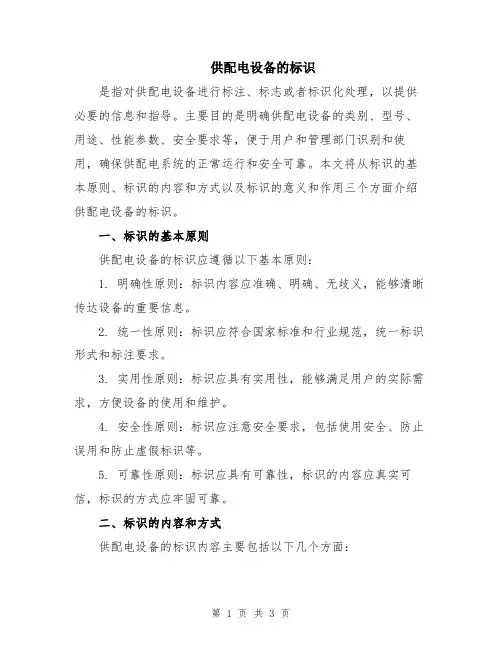 供配电设备的标识

是指对供配电设备进行标注、标志或者标识化处理，以提供必要的信息和指导。主要目的是明确供配电设备的类别、型号、用途、性能参数、安全要求等，便于用户和管理部门识别和使用，确保供配电系统的正常运行和安全可靠。本文将从标识的基本原则、标识的内容和方式以及标识的意义和作用三个方面介绍供配电设备的标识。

一、标识的基本原则

供配电设备的标识应遵循以下基本原则：

1. 明确性原则：标识内容应准确、明确、无歧义，能够清晰传达设备的重要信息。

2. 统一性原则：标识应符合国家标准和行业规范，统一标识形式和标注要求。

3. 实用性原则：标识应具有实用性，能够满足用户的实际需求，方便设备的使用和维护。

4. 安全性原则：标识应注意安全要求，包括使用安全、防止误用和防止虚假标识等。

5. 可靠性原则：标识应具有可靠性，标识的内容应真实可信，标识的方式应牢固可靠。

二、标识的内容和方式

供配电设备的标识内容主要包括以下几个方面：

第 1 页 共 3 页